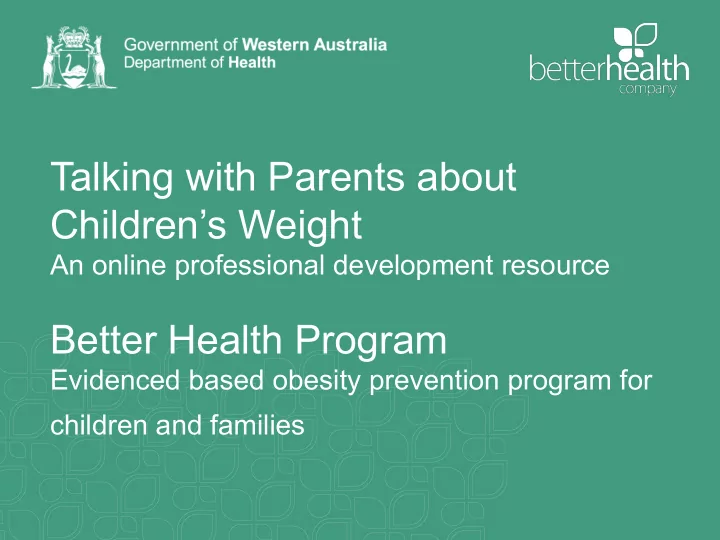 Government of Western Australia
Department of Health

betterhealth
company

Talking with Parents about Children's Weight
An online professional development resource

Better Health Program
Evidenced based obesity prevention program for children and families